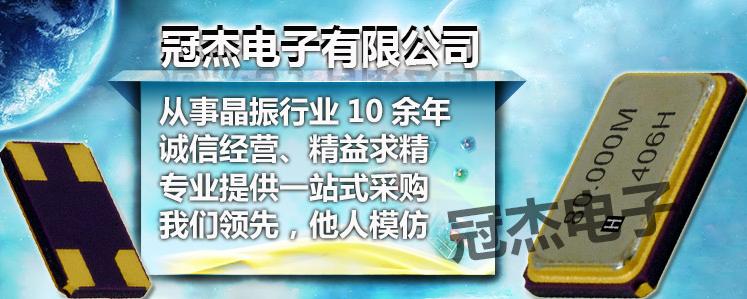 冠杰电子有限公司

从事晶振行业 10 余年
诚信经营、精益求精
专业提供一站式采购
我们领先，他人模仿

80.000M
H 406H

冠杰电子